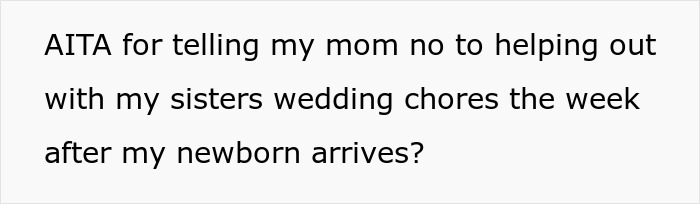 AITA for telling my mom no to helping out with my sisters wedding chores the week after my newborn arrives?